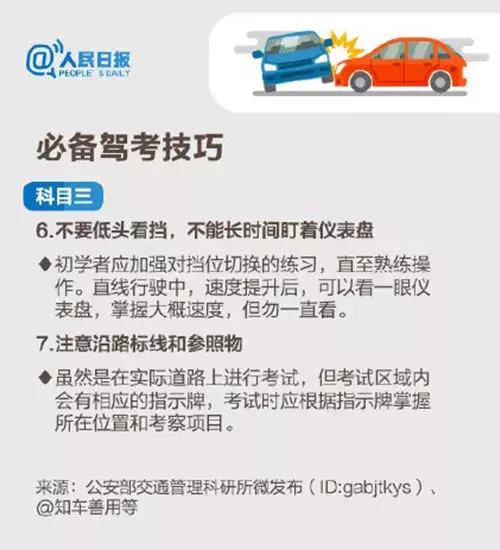 @人民日报
PEOPLE'S DAILY

必备驾考技巧

科目三

6.不要低头看挡，不能长时间盯着仪表盘

◆初学者应加强对挡位切换的练习，直至熟练操作。直线行驶中，速度提升后，可以看一眼仪表盘，掌握大概速度，但勿一直看。

7.注意沿路标线和参照物

◆虽然是在实际道路上进行考试，但考试区域内会有相应的指示牌，考试时应根据指示牌掌握所在位置和考察项目。

来源：公安部交通管理科研所微发布（ID:gabjtkys）、@知车善用等